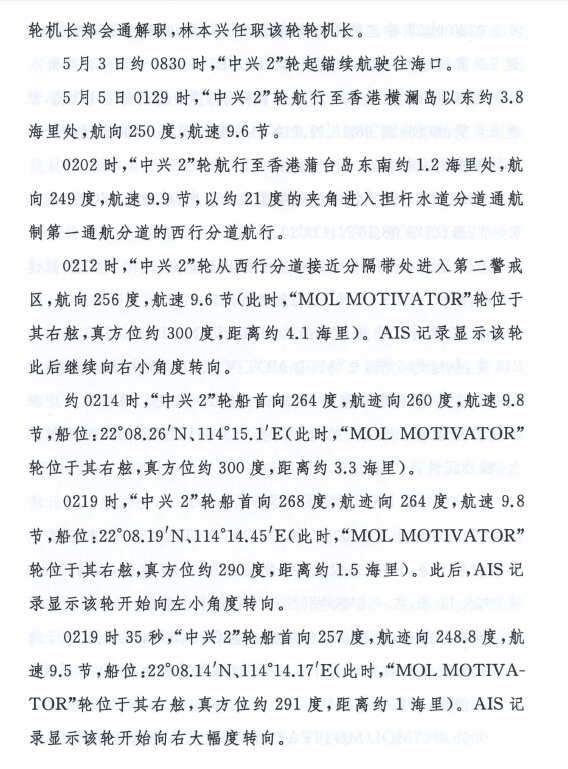 轮机长郑会通解职，林本兴任职该轮轮机长。

5月3日约0830时，“中兴2”轮起锚续航驶往海口。

5月5日0129时，“中兴2”轮航行至香港横澜岛以东约3.8海里处，航向250度，航速9.6节。

0202时，“中兴2”轮航行至香港蒲台岛东南约1.2海里处，航向249度，航速9.9节，以约21度的夹角进入担杆水道分道通航制第一通航分道的西行分道航行。

0212时，“中兴2”轮从西行分道接近分隔带处进入第二警戒区，航向256度，航速9.6节(此时，“MOL MOTIVATOR”轮位于其右舷，真方位约300度，距离约4.1海里)。AIS记录显示该轮此后继续向右小角度转向。

约0214时，“中兴2”轮船首向264度，航迹向260度，航速9.8节，船位：22°08.26′N、114°15.1′E(此时，“MOL MOTIVATOR”轮位于其右舷，真方位约300度，距离约3.3海里)。

0219时，“中兴2”轮船首向268度，航迹向264度，航速9.8节，船位：22°08.19′N、114°14.45′E(此时，“MOL MOTIVATOR”轮位于其右舷，真方位约290度，距离约1.5海里)。此后，AIS记录显示该轮开始向左小角度转向。

0219时35秒，“中兴2”轮船首向257度，航迹向248.8度，航速9.5节，船位：22°08.14′N、114°14.17′E(此时，“MOL MOTIVATOR”轮位于其右舷，真方位约291度，距离约1海里)。AIS记录显示该轮开始向右大幅度转向。